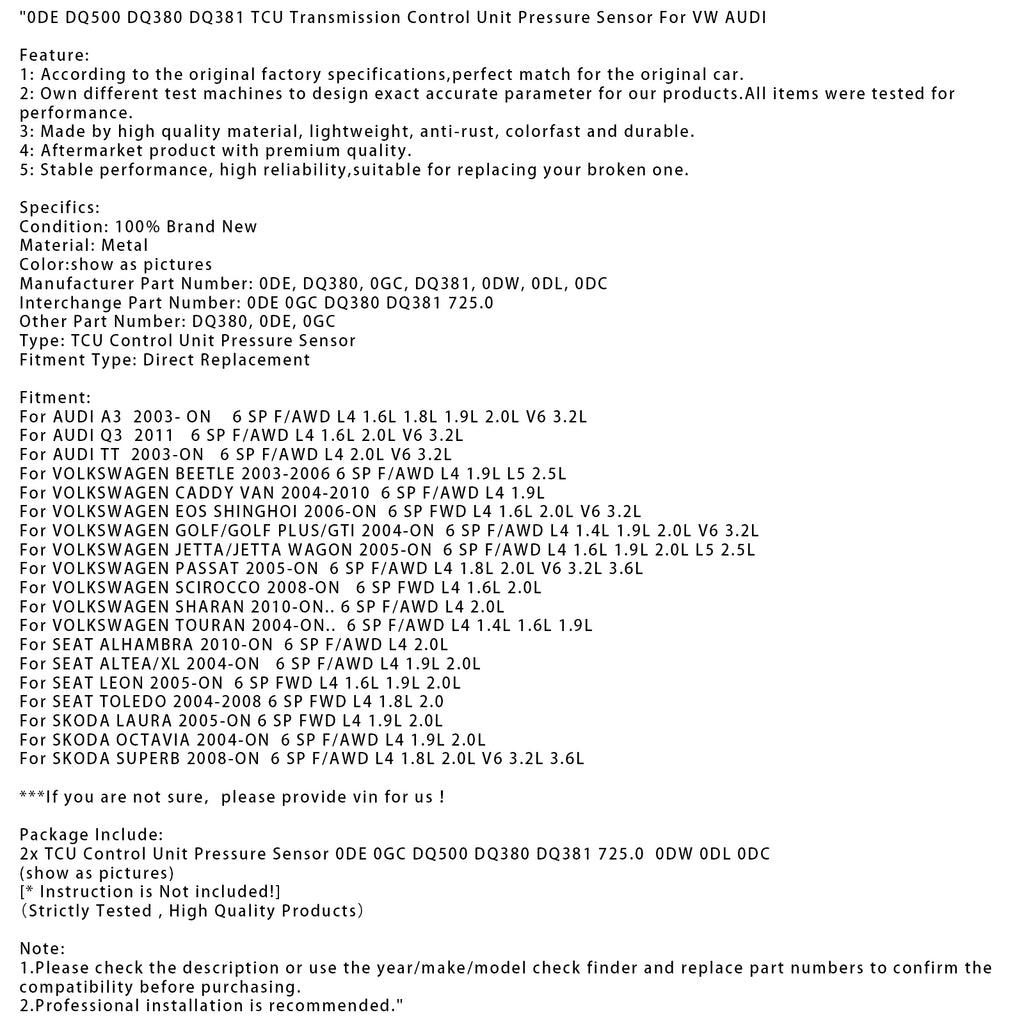 "0DE DQ500 DQ380 DQ381 TCU Transmission Control Unit Pressure Sensor For VW AUDI

Feature:
1: According to the original factory specifications,perfect match for the original car.
2: Own different test machines to design exact accurate parameter for our products.All items were tested for performance.
3: Made by high quality material, lightweight, anti-rust, colorfast and durable.
4: Aftermarket product with premium quality.
5: Stable performance, high reliability,suitable for replacing your broken one.

Specifics:
Condition: 100% Brand New
Material: Metal
Color:show as pictures
Manufacturer Part Number: 0DE, DQ380, 0GC, DQ381, 0DW, 0DL, 0DC
Interchange Part Number: 0DE 0GC DQ380 DQ381 725.0
Other Part Number: DQ380, 0DE, 0GC
Type: TCU Control Unit Pressure Sensor
Fitment Type: Direct Replacement

Fitment:
For AUDI A3 2003- ON 6 SP F/AWD L4 1.6L 1.8L 1.9L 2.0L V6 3.2L
For AUDI Q3 2011 6 SP F/AWD L4 1.6L 2.0L V6 3.2L
For AUDI TT 2003-ON 6 SP F/AWD L4 2.0L V6 3.2L
For VOLKSWAGEN BEETLE 2003-2006 6 SP F/AWD L4 1.9L L5 2.5L
For VOLKSWAGEN CADDY VAN 2004-2010 6 SP F/AWD L4 1.9L
For VOLKSWAGEN EOS SHINGHOI 2006-ON 6 SP FWD L4 1.6L 2.0L V6 3.2L
For VOLKSWAGEN GOLF/GOLF PLUS/GTI 2004-ON 6 SP F/AWD L4 1.4L 1.9L 2.0L V6 3.2L
For VOLKSWAGEN JETTA/JETTA WAGON 2005-ON 6 SP F/AWD L4 1.6L 1.9L 2.0L L5 2.5L
For VOLKSWAGEN PASSAT 2005-ON 6 SP F/AWD L4 1.8L 2.0L V6 3.2L 3.6L
For VOLKSWAGEN SCIROCCO 2008-ON 6 SP FWD L4 1.6L 2.0L
For VOLKSWAGEN SHARAN 2010-ON.. 6 SP F/AWD L4 2.0L
For VOLKSWAGEN TOURAN 2004-ON.. 6 SP F/AWD L4 1.4L 1.6L 1.9L
For SEAT ALHAMBRA 2010-ON 6 SP F/AWD L4 2.0L
For SEAT ALTEA/XL 2004-ON 6 SP F/AWD L4 1.9L 2.0L
For SEAT LEON 2005-ON 6 SP FWD L4 1.6L 1.9L 2.0L
For SEAT TOLEDO 2004-2008 6 SP FWD L4 1.8L 2.0
For SKODA LAURA 2005-ON 6 SP FWD L4 1.9L 2.0L
For SKODA OCTAVIA 2004-ON 6 SP F/AWD L4 1.9L 2.0L
For SKODA SUPERB 2008-ON 6 SP F/AWD L4 1.8L 2.0L V6 3.2L 3.6L

***If you are not sure, please provide vin for us !

Package Include:
2x TCU Control Unit Pressure Sensor 0DE 0GC DQ500 DQ380 DQ381 725.0 0DW 0DL 0DC
(show as pictures)
[* Instruction is Not included!]
(Strictly Tested , High Quality Products)

Note:
1.Please check the description or use the year/make/model check finder and replace part numbers to confirm the compatibility before purchasing.
2.Professional installation is recommended."